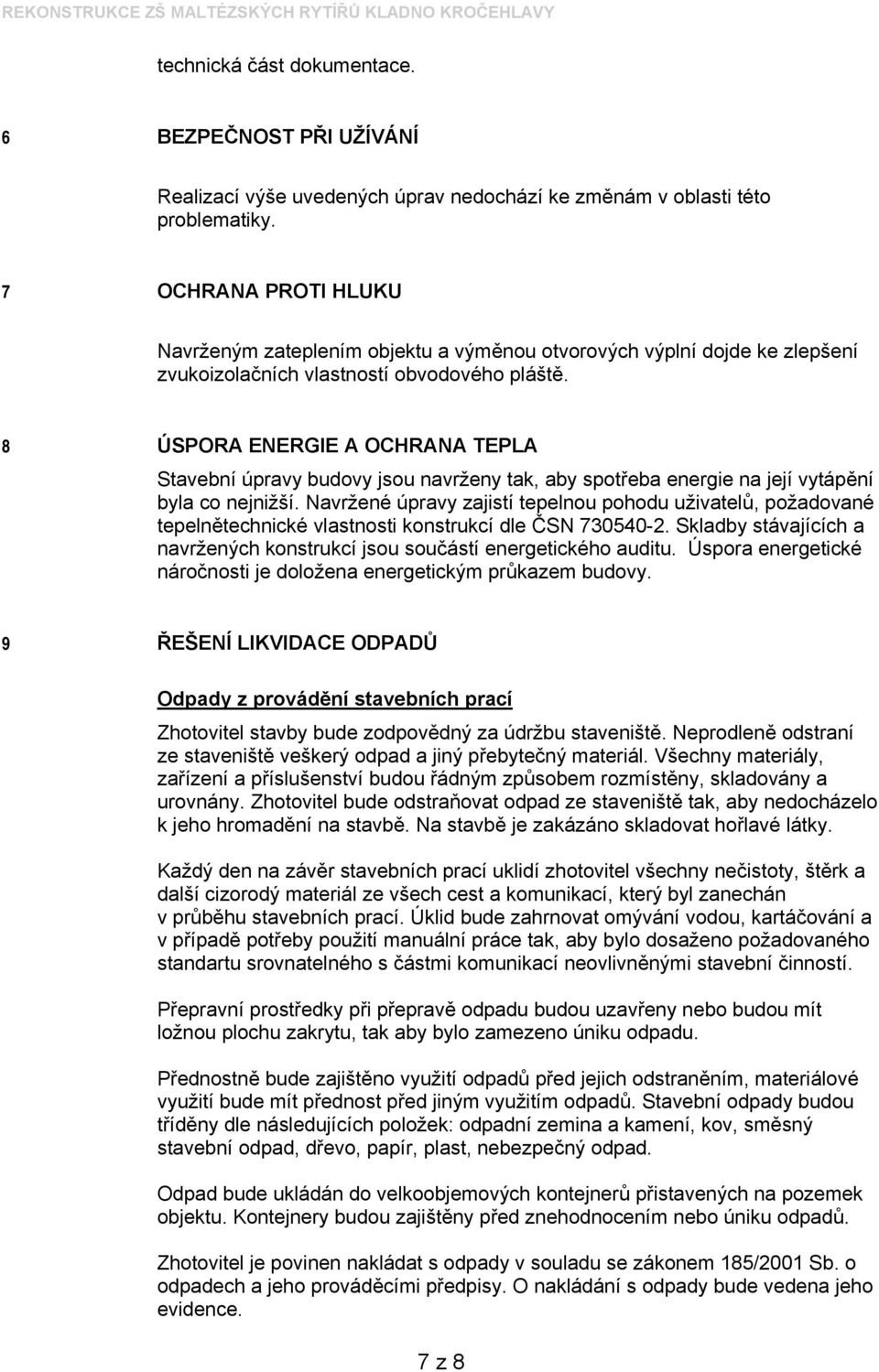 REKONSTRUKCE ZŠ MALTÉZSKÝCH RYTÍŘŮ KLADNO KROČEHLAVY

technická část dokumentace.

6 BEZPEČNOST PŘI UŽÍVÁNÍ

Realizací výše uvedených úprav nedochází ke změnám v oblasti této problematiky.

7 OCHRANA PROTI HLUKU

Navrženým zateplením objektu a výměnou otvorových výplní dojde ke zlepšení zvukoizolačních vlastností obvodového pláště.

8 ÚSPORA ENERGIE A OCHRANA TEPLA

Stavební úpravy budovy jsou navrženy tak, aby spotřeba energie na její vytápění byla co nejnižší. Navržené úpravy zajistí tepelnou pohodu uživatelů, požadované tepelnětechnické vlastnosti konstrukcí dle ČSN 730540-2. Skladby stávajících a navržených konstrukcí jsou součástí energetického auditu. Úspora energetické náročnosti je doložena energetickým průkazem budovy.

9 ŘEŠENÍ LIKVIDACE ODPADŮ

Odpady z provádění stavebních prací

Zhotovitel stavby bude zodpovědný za údržbu staveniště. Neprodleně odstraní ze staveniště veškerý odpad a jiný přebytečný materiál. Všechny materiály, zařízení a příslušenství budou řádným způsobem rozmístěny, skladovány a urovnány. Zhotovitel bude odstraňovat odpad ze staveniště tak, aby nedocházelo k jeho hromadění na stavbě. Na stavbě je zakázáno skladovat hořlavé látky.

Každý den na závěr stavebních prací uklidí zhotovitel všechny nečistoty, štěrk a další cizorodý materiál ze všech cest a komunikací, který byl zanechán v průběhu stavebních prací. Úklid bude zahrnovat omývání vodou, kartáčování a v případě potřeby použití manuální práce tak, aby bylo dosaženo požadovaného standartu srovnatelného s částmi komunikací neovlivněnými stavební činností.

Přepravní prostředky při přepravě odpadu budou uzavřeny nebo budou mít ložnou plochu zakrytu, tak aby bylo zamezeno úniku odpadu.

Přednostně bude zajištěno využití odpadů před jejich odstraněním, materiálové využití bude mít přednost před jiným využitím odpadů. Stavební odpady budou tříděny dle následujících položek: odpadní zemina a kamení, kov, směsný stavební odpad, dřevo, papír, plast, nebezpečný odpad.

Odpad bude ukládán do velkoobjemových kontejnerů přistavených na pozemek objektu. Kontejnery budou zajištěny před znehodnocením nebo úniku odpadů.

Zhotovitel je povinen nakládat s odpady v souladu se zákonem 185/2001 Sb. o odpadech a jeho prováděcími předpisy. O nakládání s odpady bude vedena jeho evidence.

7 z 8